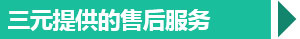 三元提供的售后服务